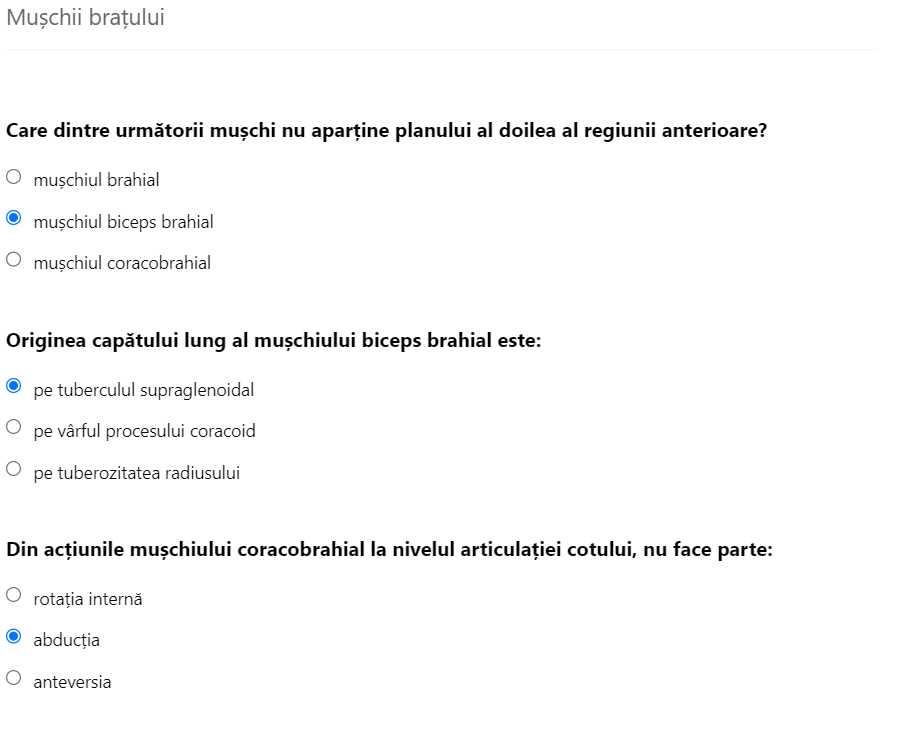 Mușchii brațului

Care dintre următorii mușchi nu aparține planului al doilea al regiunii anterioare?

mușchiul brahial

mușchiul biceps brahial

mușchiul coracobrahial

Originea capătului lung al mușchiului biceps brahial este:

pe tuberculul supraglenoidal

pe vârful procesului coracoid

pe tuberozitatea radiusului

Din acțiunile mușchiului coracobrahial la nivelul articulației cotului, nu face parte:

rotația internă

abducția

anteversia